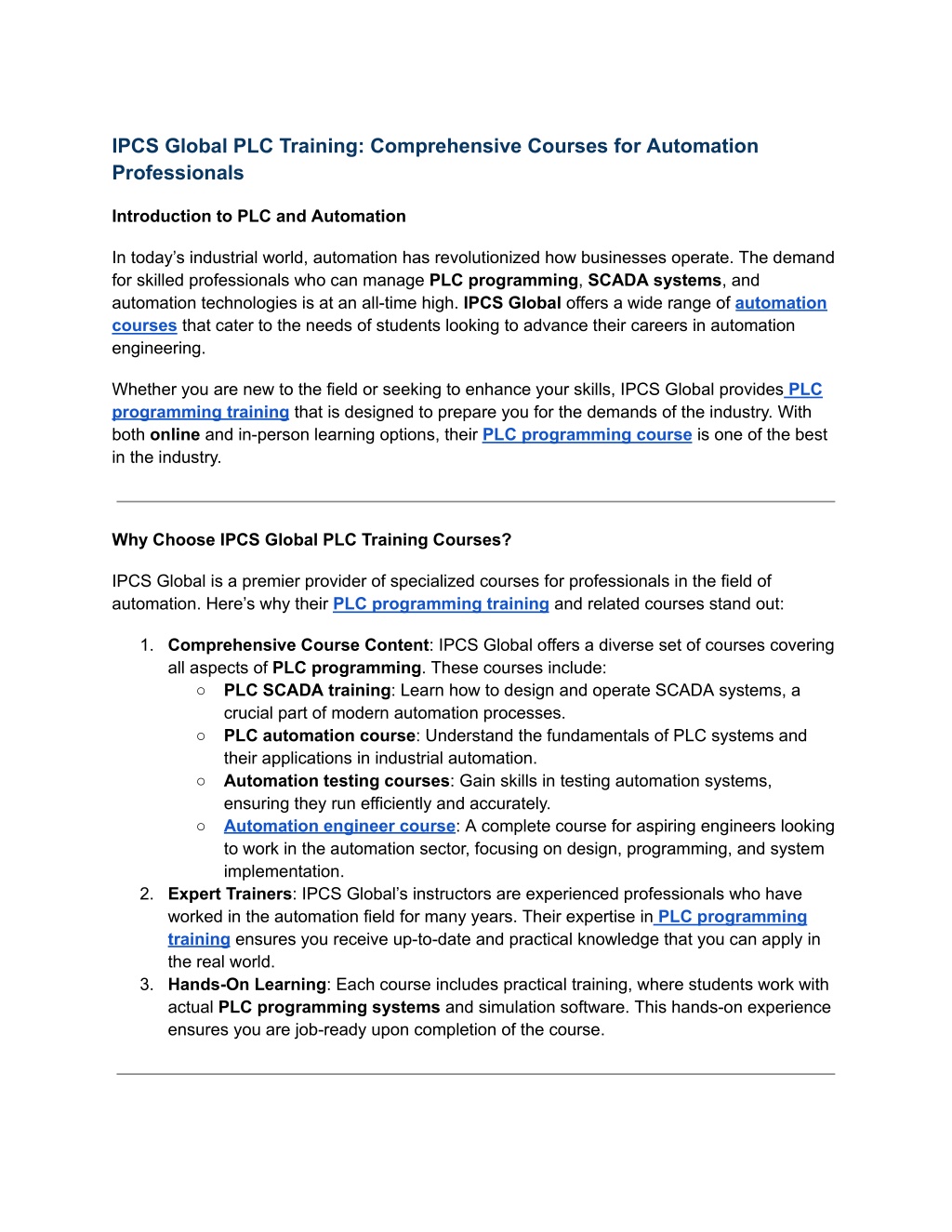 IPCS Global PLC Training: Comprehensive Courses for Automation Professionals

Introduction to PLC and Automation

In today's industrial world, automation has revolutionized how businesses operate. The demand for skilled professionals who can manage PLC programming, SCADA systems, and automation technologies is at an all-time high. IPCS Global offers a wide range of automation courses that cater to the needs of students looking to advance their careers in automation engineering.

Whether you are new to the field or seeking to enhance your skills, IPCS Global provides PLC programming training that is designed to prepare you for the demands of the industry. With both online and in-person learning options, their PLC programming course is one of the best in the industry.

Why Choose IPCS Global PLC Training Courses?

IPCS Global is a premier provider of specialized courses for professionals in the field of automation. Here's why their PLC programming training and related courses stand out:

1. Comprehensive Course Content: IPCS Global offers a diverse set of courses covering all aspects of PLC programming. These courses include:
○ PLC SCADA training: Learn how to design and operate SCADA systems, a crucial part of modern automation processes.
○ PLC automation course: Understand the fundamentals of PLC systems and their applications in industrial automation.
○ Automation testing courses: Gain skills in testing automation systems, ensuring they run efficiently and accurately.
○ Automation engineer course: A complete course for aspiring engineers looking to work in the automation sector, focusing on design, programming, and system implementation.
2. Expert Trainers: IPCS Global's instructors are experienced professionals who have worked in the automation field for many years. Their expertise in PLC programming training ensures you receive up-to-date and practical knowledge that you can apply in the real world.
3. Hands-On Learning: Each course includes practical training, where students work with actual PLC programming systems and simulation software. This hands-on experience ensures you are job-ready upon completion of the course.